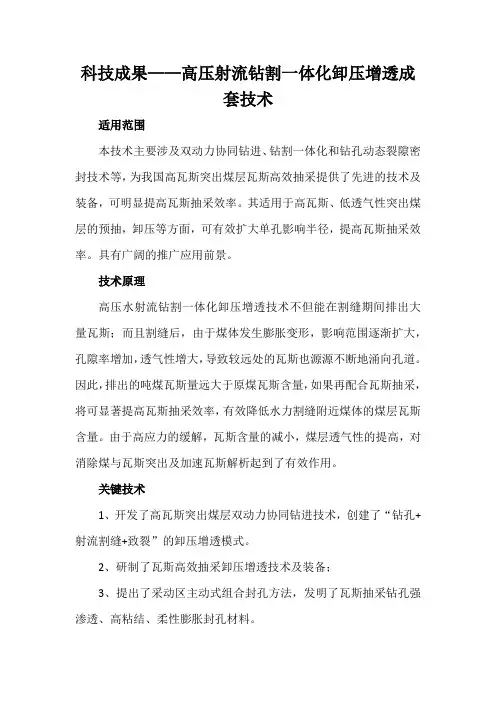 科技成果——高压射流钻割一体化卸压增透成套技术

适用范围

本技术主要涉及双动力协同钻进、钻割一体化和钻孔动态裂隙密封技术等，为我国高瓦斯突出煤层瓦斯高效抽采提供了先进的技术及装备，可明显提高瓦斯抽采效率。其适用于高瓦斯、低透气性突出煤层的预抽，卸压等方面，可有效扩大单孔影响半径，提高瓦斯抽采效率。具有广阔的推广应用前景。

技术原理

高压水射流钻割一体化卸压增透技术不但能在割缝期间排出大量瓦斯；而且割缝后，由于煤体发生膨胀变形，影响范围逐渐扩大，孔隙率增加，透气性增大，导致较远处的瓦斯也源源不断地涌向孔道。因此，排出的吨煤瓦斯量远大于原煤瓦斯含量，如果再配合瓦斯抽采，将可显著提高瓦斯抽采效率，有效降低水力割缝附近煤体的煤层瓦斯含量。由于高应力的缓解，瓦斯含量的减小，煤层透气性的提高，对消除煤与瓦斯突出及加速瓦斯解析起到了有效作用。

关键技术

1、开发了高瓦斯突出煤层双动力协同钻进技术，创建了“钻孔+射流割缝+致裂”的卸压增透模式。

2、研制了瓦斯高效抽采卸压增透技术及装备；

3、提出了采动区主动式组合封孔方法，发明了瓦斯抽采钻孔强渗透、高粘结、柔性膨胀封孔材料。